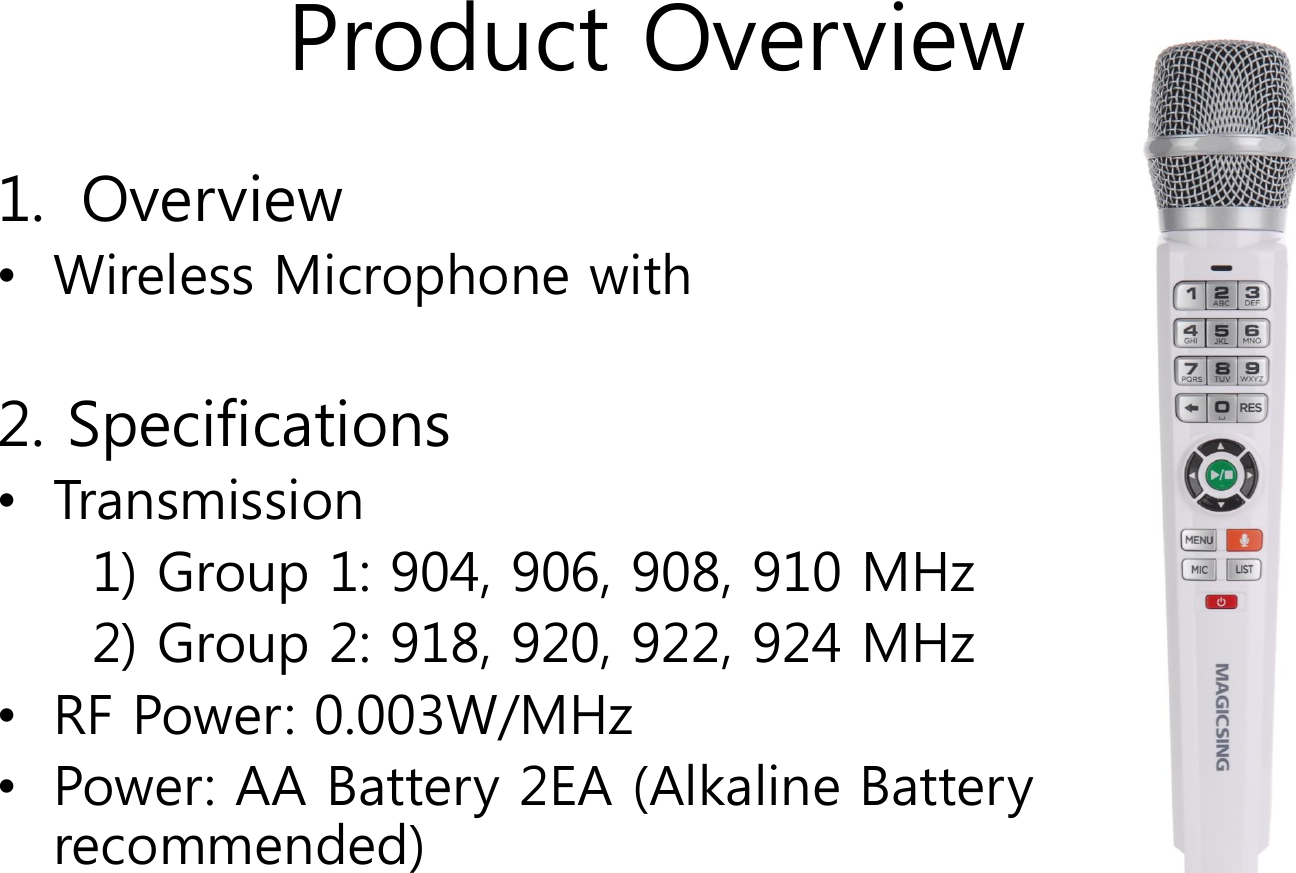 Product Overview

1. Overview

• Wireless Microphone with

2. Specifications

• Transmission

1) Group 1: 904, 906, 908, 910 MHz

2) Group 2: 918, 920, 922, 924 MHz

• RF Power: 0.003W/MHz

• Power: AA Battery 2EA (Alkaline Battery recommended)

1 2 ABC 3 DEF
4 GHI 5 JKL 6 MNO
7 PQRS 8 TUV 9 WXYZ
0 RES
MENU
MIC LIST
MAGICSING